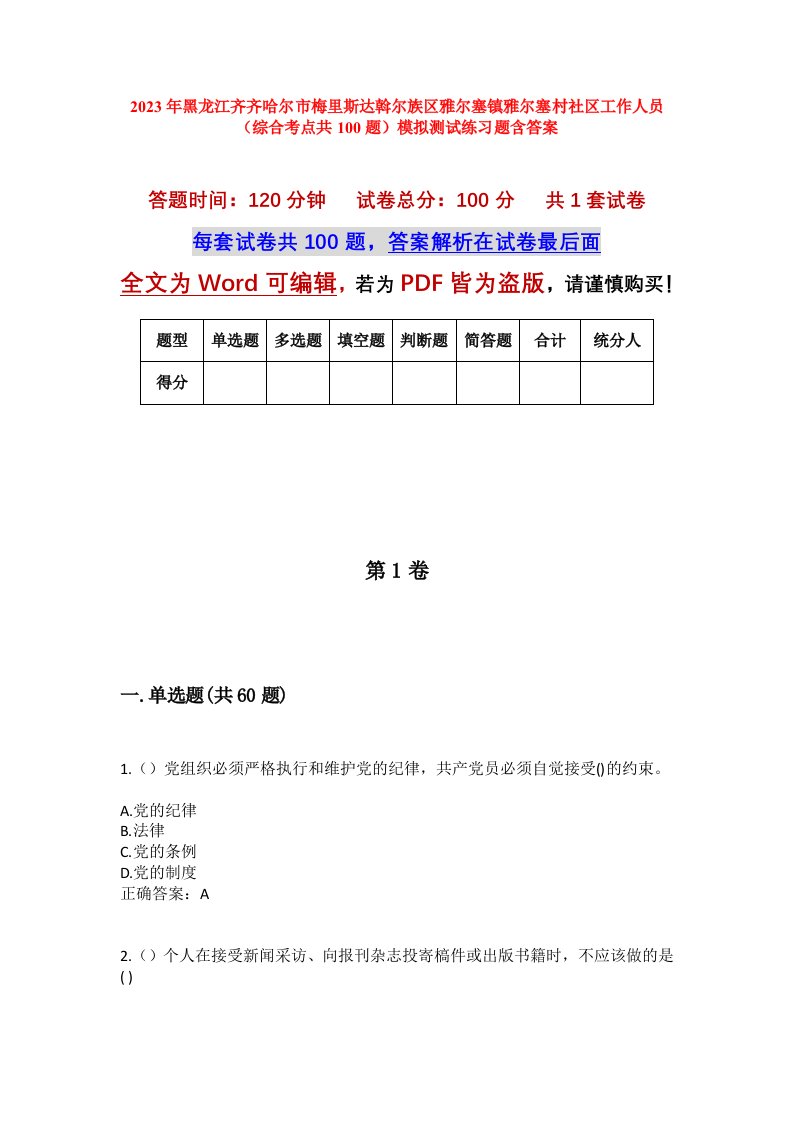 2023年黑龙江齐齐哈尔市梅里斯达斡尔族区雅尔塞镇雅尔塞村社区工作人员（综合考点共100题）模拟测试练习题含答案

答题时间：120分钟　试卷总分：100分　共1套试卷

每套试卷共100题，答案解析在试卷最后面

全文为Word可编辑，若为PDF皆为盗版，请谨慎购买！

| 题型 | 单选题 | 多选题 | 填空题 | 判断题 | 简答题 | 合计 | 统分人 |
|---|---|---|---|---|---|---|---|
| 得分 | | | | | | | |

第1卷

一.单选题(共60题)

1.（）党组织必须严格执行和维护党的纪律，共产党员必须自觉接受()的约束。

A.党的纪律
B.法律
C.党的条例
D.党的制度
正确答案：A

2.（）个人在接受新闻采访、向报刊杂志投寄稿件或出版书籍时，不应该做的是()